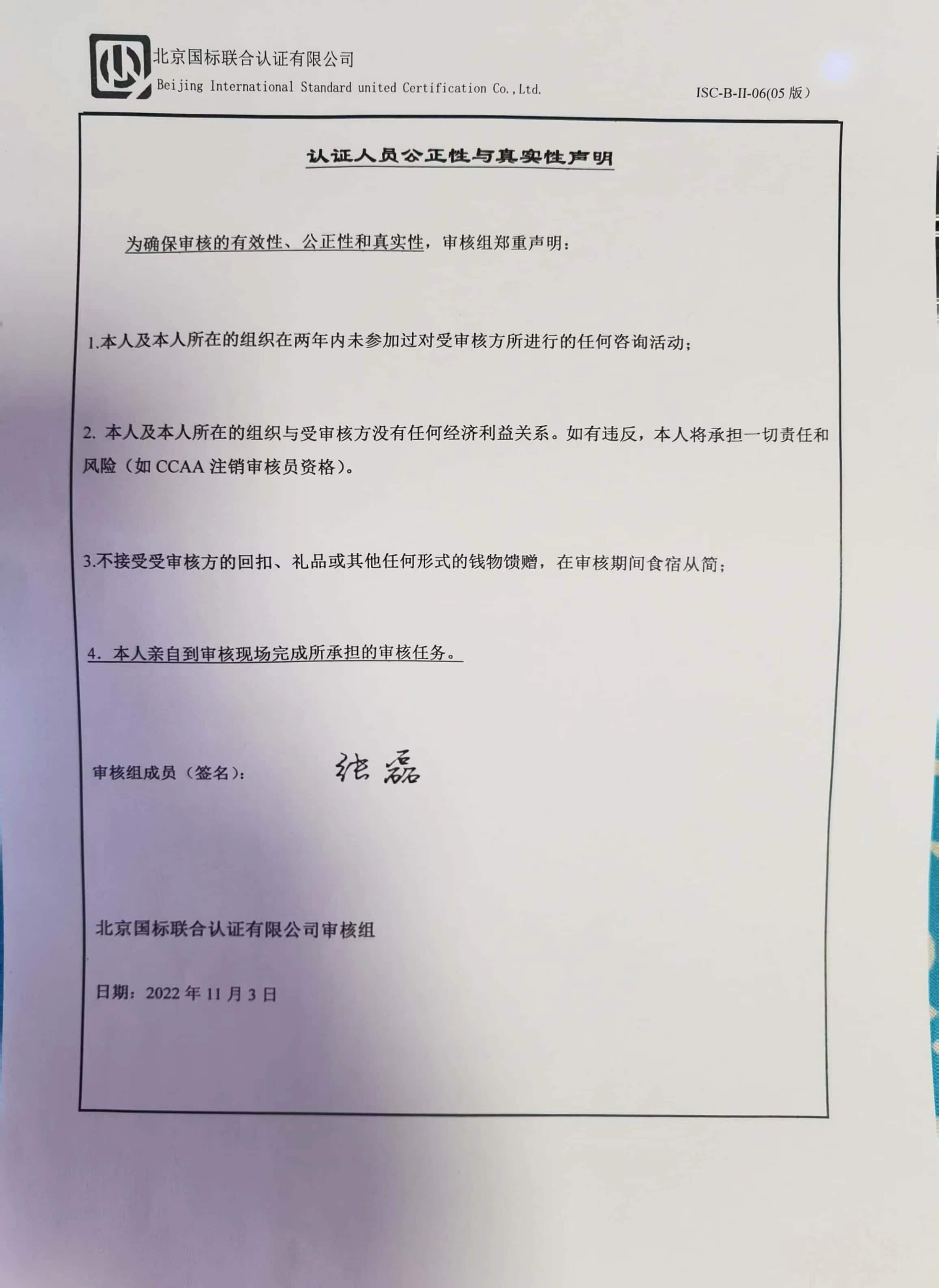 北京国标联合认证有限公司
Beijing International Standard united Certification Co.,Ltd.

ISC-B-II-06(05 版)

认证人员公正性与真实性声明

为确保审核的有效性、公正性和真实性，审核组郑重声明：

1.本人及本人所在的组织在两年内未参加过对受审核方所进行的任何咨询活动；

2. 本人及本人所在的组织与受审核方没有任何经济利益关系。如有违反，本人将承担一切责任和风险（如 CCAA 注销审核员资格）。

3.不接受受审核方的回扣、礼品或其他任何形式的钱物馈赠，在审核期间食宿从简；

4. 本人亲自到审核现场完成所承担的审核任务。

审核组成员（签名）： 张磊

北京国标联合认证有限公司审核组

日期：2022 年 11 月 3 日